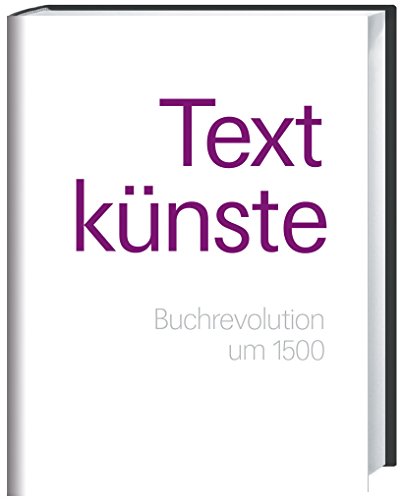 Text
künste

Buchrevolution
um 1500